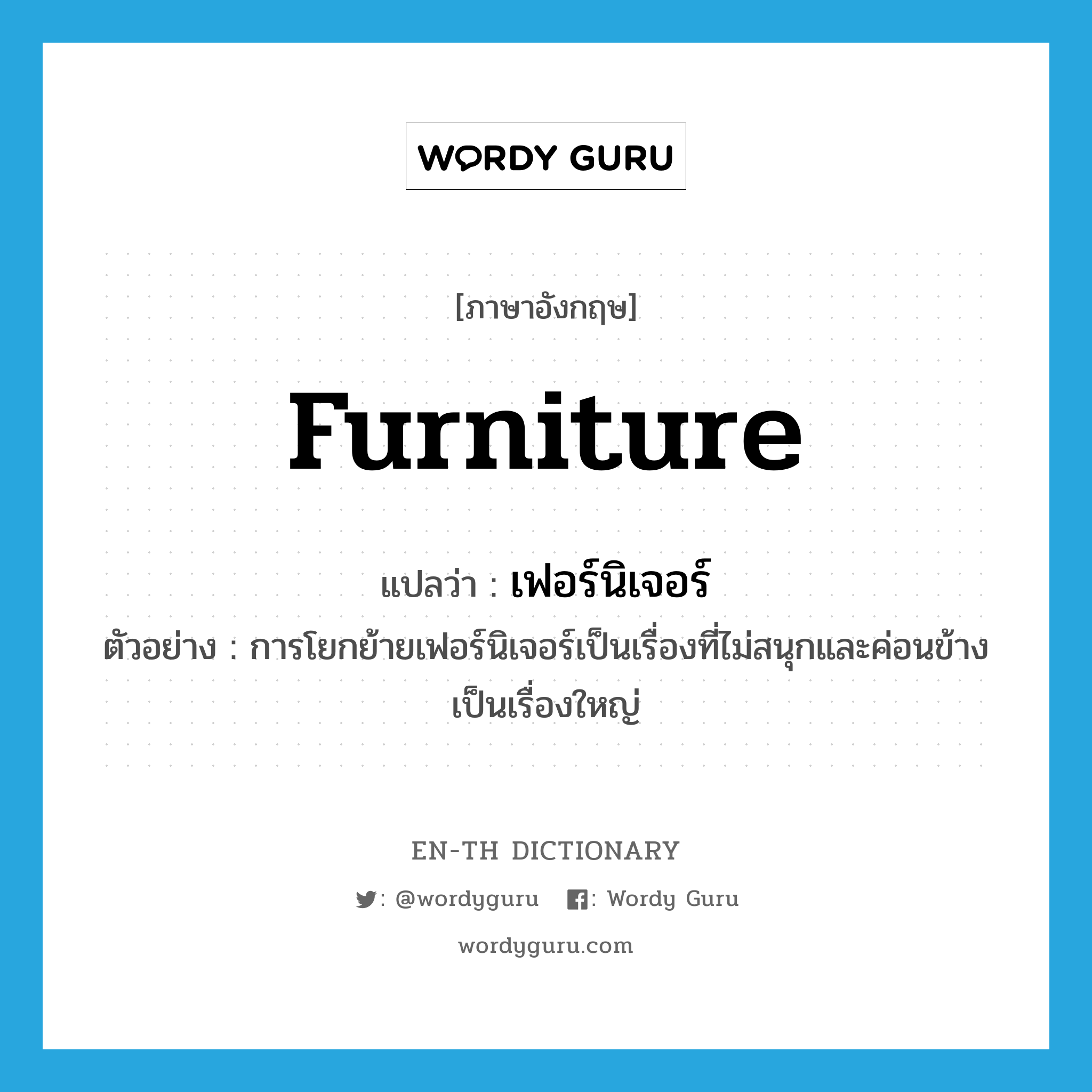 WORDY GURU

[ภาษาอังกฤษ]

furniture

แปลว่า : เฟอร์นิเจอร์

ตัวอย่าง : การโยกย้ายเฟอร์นิเจอร์เป็นเรื่องที่ไม่สนุกและค่อนข้างเป็นเรื่องใหญ่

EN-TH DICTIONARY

: @wordyguru : Wordy Guru

wordyguru.com